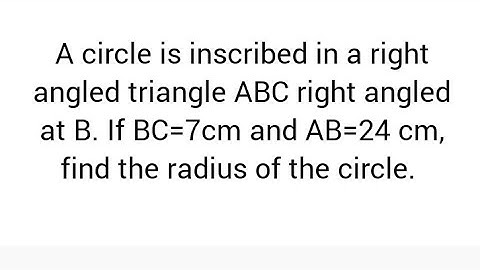 A circle is inscribed in a right angled triangle ABC right angled at B. If BC=7cm and AB=24 cm, find the radius of the circle.